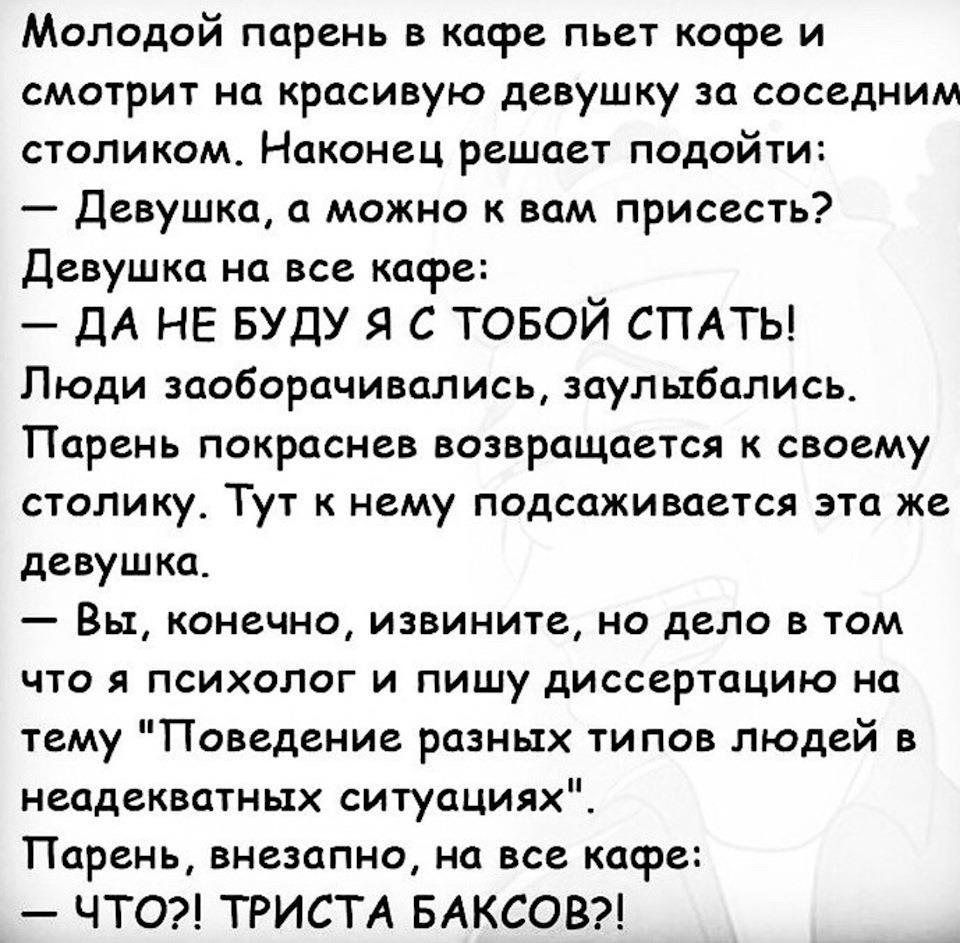 Молодой парень в кафе пьет кофе и смотрит на красивую девушку за соседним столиком. Наконец решает подойти:

— Девушка, а можно к вам присесть?

Девушка на все кафе:

— ДА НЕ БУДУ Я С ТОБОЙ СПАТЬ!

Люди заоборачивались, заулыбались. Парень покраснев возвращается к своему столику. Тут к нему подсаживается эта же девушка.

— Вы, конечно, извините, но дело в том что я психолог и пишу диссертацию на тему "Поведение разных типов людей в неадекватных ситуациях".

Парень, внезапно, на все кафе:

— ЧТО?! ТРИСТА БАКСОВ?!